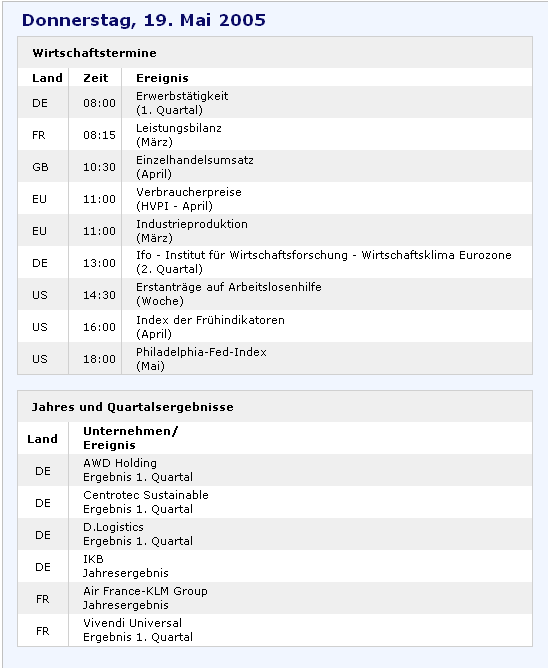 Donnerstag, 19. Mai 2005

Wirtschaftstermine

| Land | Zeit | Ereignis |
|---|---|---|
| DE | 08:00 | Erwerbstätigkeit (1. Quartal) |
| FR | 08:15 | Leistungsbilanz (März) |
| GB | 10:30 | Einzelhandelsumsatz (April) |
| EU | 11:00 | Verbraucherpreise (HVPI - April) |
| EU | 11:00 | Industrieproduktion (März) |
| DE | 13:00 | Ifo - Institut für Wirtschaftsforschung - Wirtschaftsklima Eurozone (2. Quartal) |
| US | 14:30 | Erstanträge auf Arbeitslosenhilfe (Woche) |
| US | 16:00 | Index der Frühindikatoren (April) |
| US | 18:00 | Philadelphia-Fed-Index (Mai) |

Jahres und Quartalsergebnisse

| Land | Unternehmen/ Ereignis |
|---|---|
| DE | AWD Holding Ergebnis 1. Quartal |
| DE | Centrotec Sustainable Ergebnis 1. Quartal |
| DE | D.Logistics Ergebnis 1. Quartal |
| DE | IKB Jahresergebnis |
| FR | Air France-KLM Group Jahresergebnis |
| FR | Vivendi Universal Ergebnis 1. Quartal |